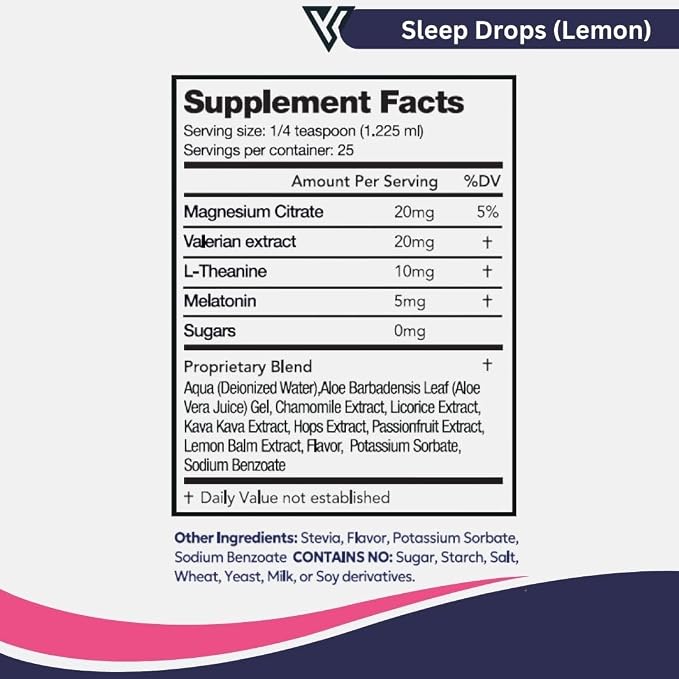 Sleep Drops (Lemon)

Supplement Facts

Serving size: 1/4 teaspoon (1.225 ml)
Servings per container: 25

|  | Amount Per Serving | %DV |
|---|---|---|
| Magnesium Citrate | 20mg | 5% |
| Valerian extract | 20mg | † |
| L-Theanine | 10mg | † |
| Melatonin | 5mg | † |
| Sugars | 0mg |  |

Proprietary Blend †

Aqua (Deionized Water),Aloe Barbadensis Leaf (Aloe Vera Juice) Gel, Chamomile Extract, Licorice Extract, Kava Kava Extract, Hops Extract, Passionfruit Extract, Lemon Balm Extract, Flavor, Potassium Sorbate, Sodium Benzoate

† Daily Value not established

Other Ingredients: Stevia, Flavor, Potassium Sorbate, Sodium Benzoate CONTAINS NO: Sugar, Starch, Salt, Wheat, Yeast, Milk, or Soy derivatives.